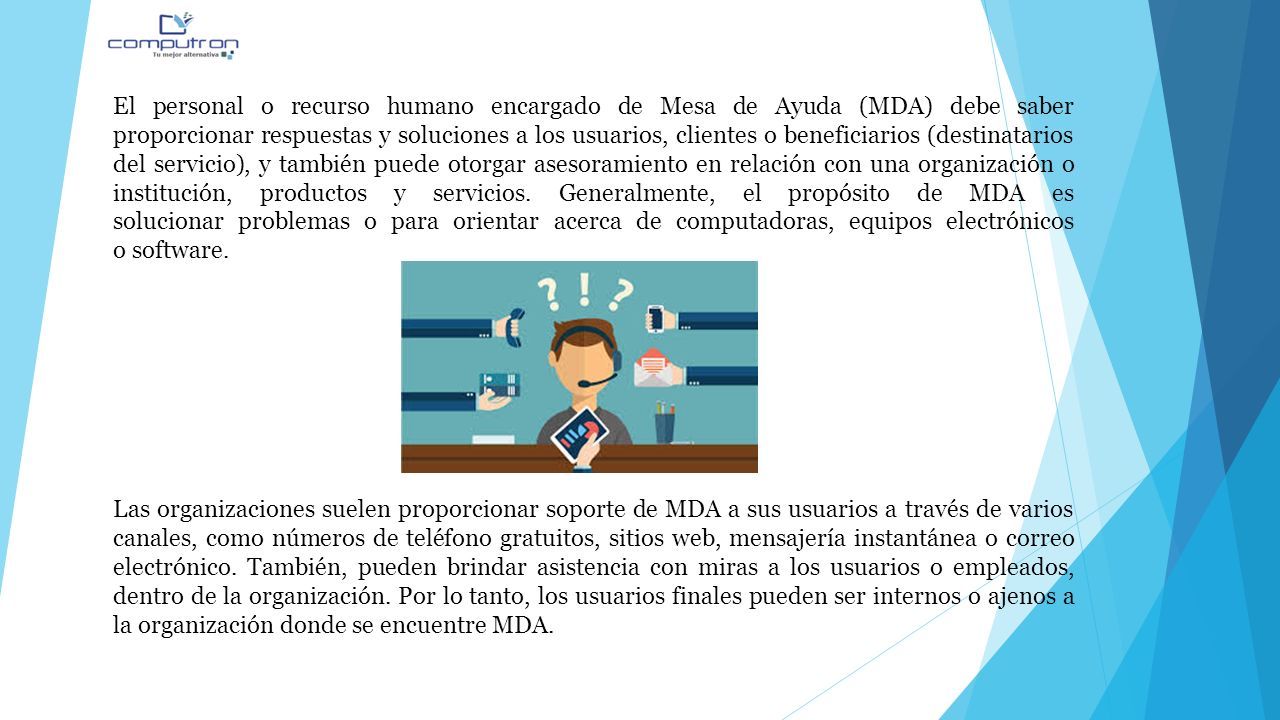 computron
Tu mejor alternativa

El personal o recurso humano encargado de Mesa de Ayuda (MDA) debe saber proporcionar respuestas y soluciones a los usuarios, clientes o beneficiarios (destinatarios del servicio), y también puede otorgar asesoramiento en relación con una organización o institución, productos y servicios. Generalmente, el propósito de MDA es solucionar problemas o para orientar acerca de computadoras, equipos electrónicos o software.

? ! ?

Las organizaciones suelen proporcionar soporte de MDA a sus usuarios a través de varios canales, como números de teléfono gratuitos, sitios web, mensajería instantánea o correo electrónico. También, pueden brindar asistencia con miras a los usuarios o empleados, dentro de la organización. Por lo tanto, los usuarios finales pueden ser internos o ajenos a la organización donde se encuentre MDA.